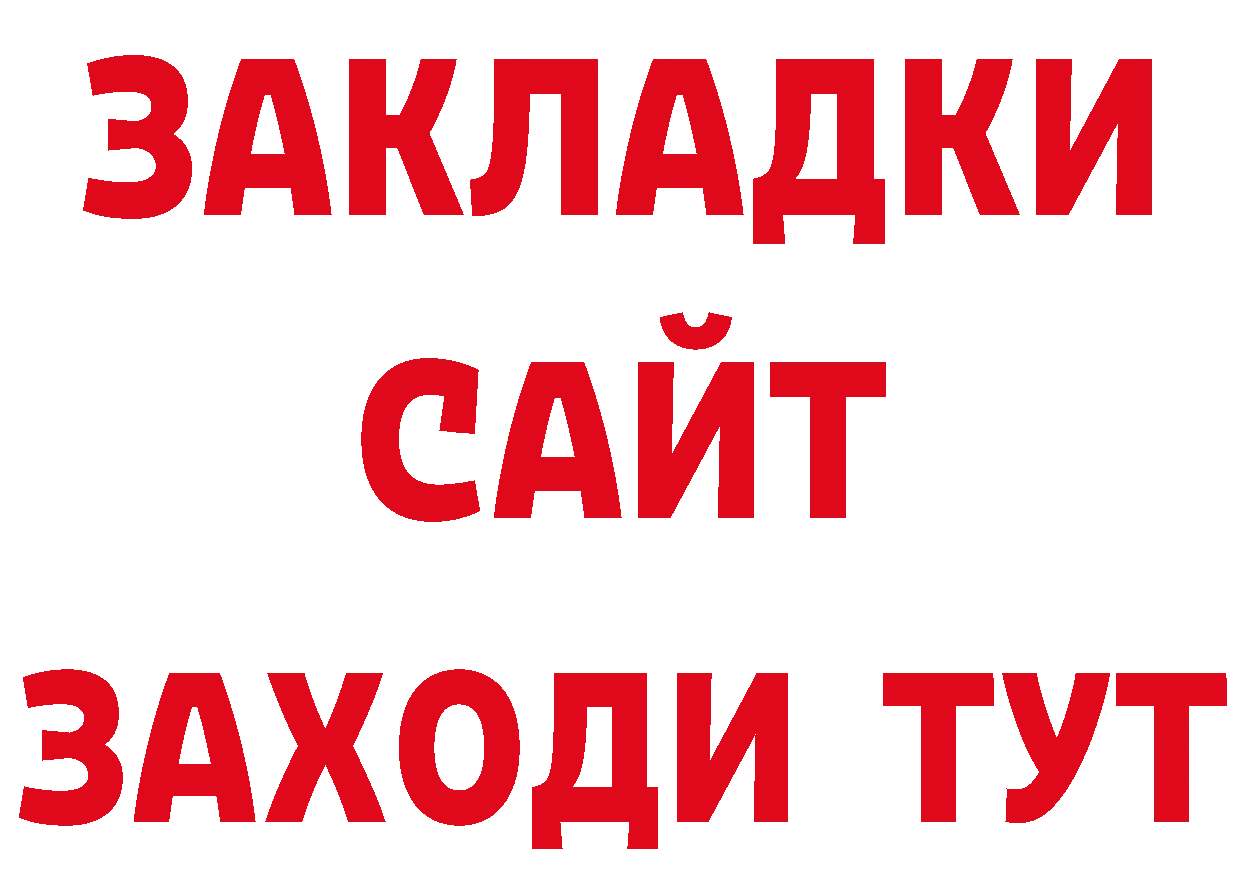 ЗАКЛАДКИ
САЙТ
ЗАХОДИ ТУТ